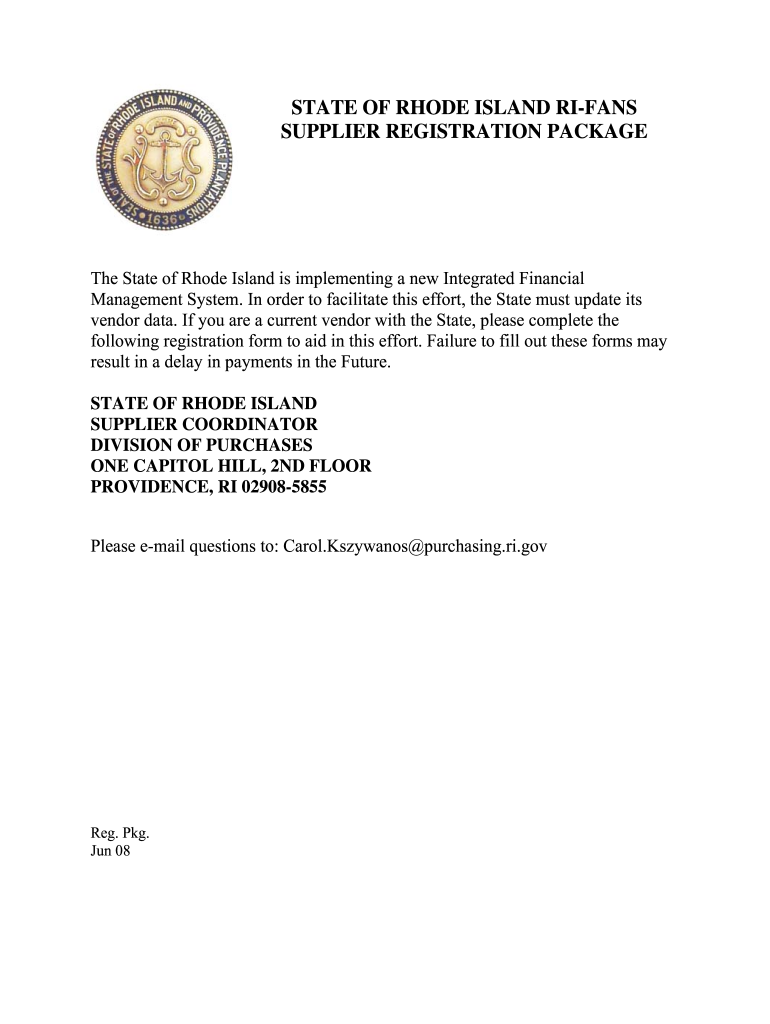 SEAL OF THE STATE OF RHODE ISLAND AND PROVIDENCE PLANTATIONS
HOPE
1636

STATE OF RHODE ISLAND RI-FANS
SUPPLIER REGISTRATION PACKAGE

The State of Rhode Island is implementing a new Integrated Financial Management System. In order to facilitate this effort, the State must update its vendor data. If you are a current vendor with the State, please complete the following registration form to aid in this effort. Failure to fill out these forms may result in a delay in payments in the Future.

STATE OF RHODE ISLAND
SUPPLIER COORDINATOR
DIVISION OF PURCHASES
ONE CAPITOL HILL, 2ND FLOOR
PROVIDENCE, RI 02908-5855

Please e-mail questions to: Carol.Kszywanos@purchasing.ri.gov

Reg. Pkg.
Jun 08